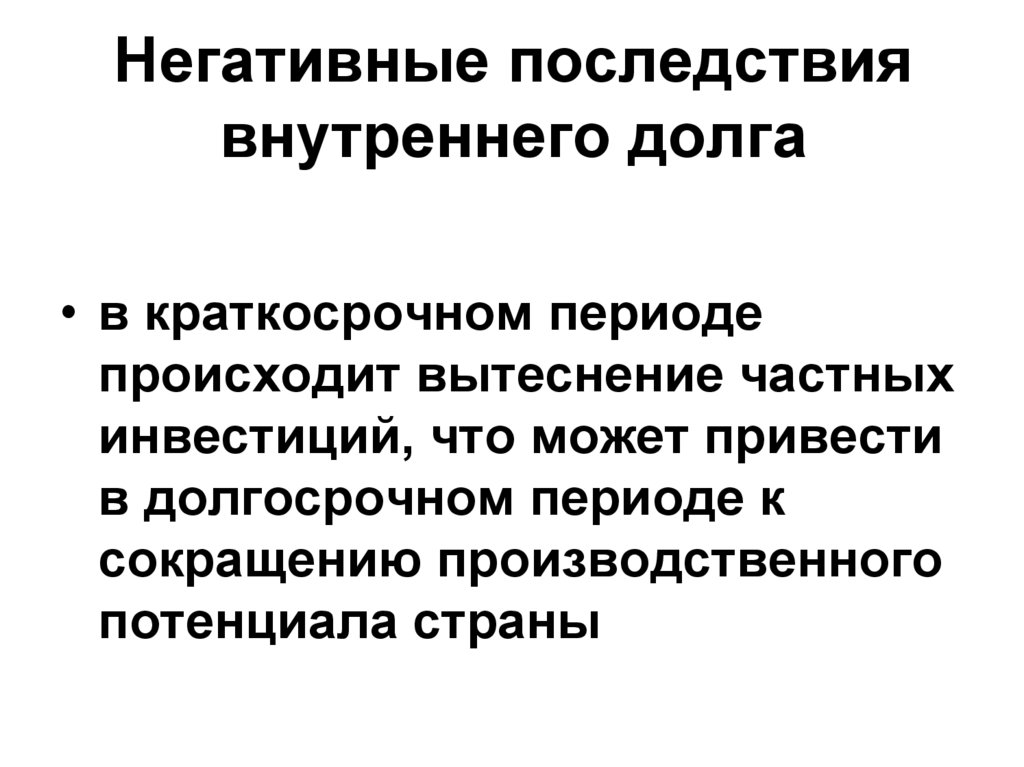 Негативные последствия внутреннего долга

• в краткосрочном периоде происходит вытеснение частных инвестиций, что может привести в долгосрочном периоде к сокращению производственного потенциала страны